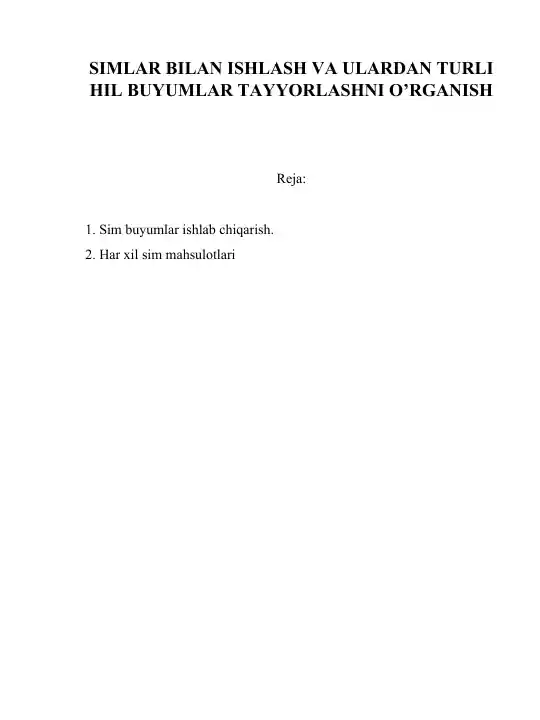 SIMLAR BILAN ISHLASH VA ULARDAN TURLI HIL BUYUMLAR TAYYORLASHNI O’RGANISH

Reja:

1. Sim buyumlar ishlab chiqarish.
2. Har xil sim mahsulotlari